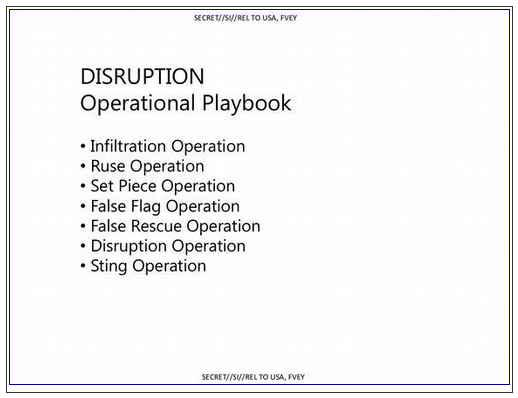 SECRET//SI//REL TO USA, FVEY

DISRUPTION
Operational Playbook

• Infiltration Operation
• Ruse Operation
• Set Piece Operation
• False Flag Operation
• False Rescue Operation
• Disruption Operation
• Sting Operation

SECRET//SI//REL TO USA, FVEY